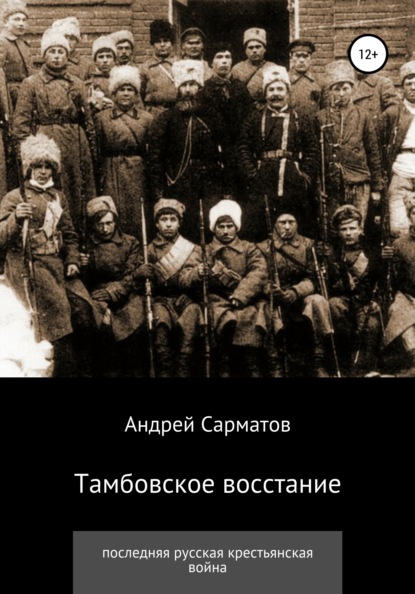 12+

Андрей Сарматов

Тамбовское восстание

последняя русская крестьянская война